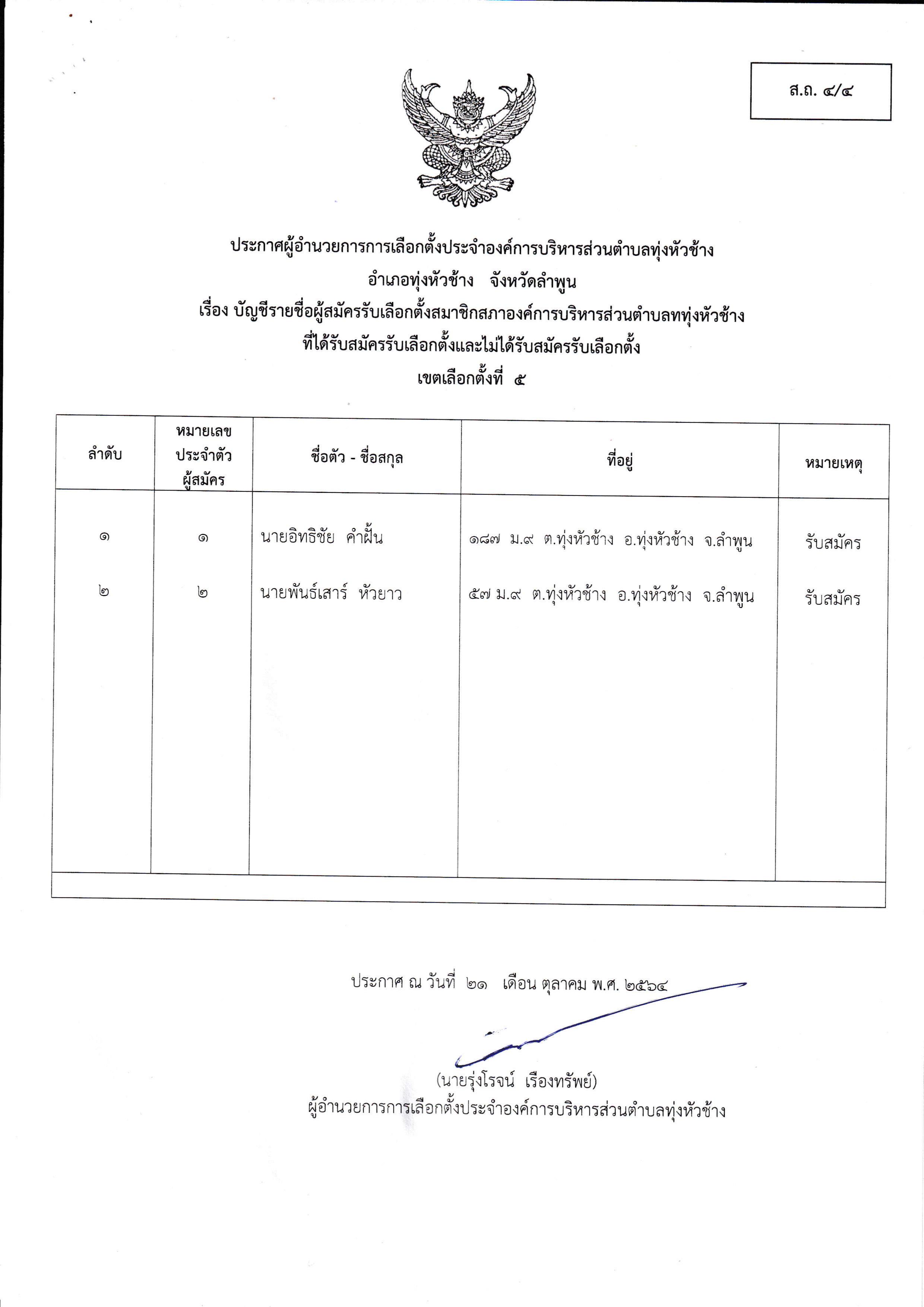 ส.ถ. ๔/๔

ประกาศผู้อำนวยการการเลือกตั้งประจำองค์การบริหารส่วนตำบลทุ่งหัวช้าง
อำเภอทุ่งหัวช้าง จังหวัดลำพูน
เรื่อง บัญชีรายชื่อผู้สมัครรับเลือกตั้งสมาชิกสภาองค์การบริหารส่วนตำบลททุ่งหัวช้าง
ที่ได้รับสมัครรับเลือกตั้งและไม่ได้รับสมัครรับเลือกตั้ง
เขตเลือกตั้งที่ ๕

| ลำดับ | หมายเลขประจำตัวผู้สมัคร | ชื่อตัว - ชื่อสกุล | ที่อยู่ | หมายเหตุ |
|---|---|---|---|---|
| ๑ | ๑ | นายอิทธิชัย คำฝั้น | ๑๘๗ ม.๙ ต.ทุ่งหัวช้าง อ.ทุ่งหัวช้าง จ.ลำพูน | รับสมัคร |
| ๒ | ๒ | นายพันธ์เสาร์ หัวยาว | ๕๗ ม.๙ ต.ทุ่งหัวช้าง อ.ทุ่งหัวช้าง จ.ลำพูน | รับสมัคร |

ประกาศ ณ วันที่ ๒๑ เดือน ตุลาคม พ.ศ. ๒๕๖๔

(นายรุ่งโรจน์ เรืองทรัพย์)
ผู้อำนวยการการเลือกตั้งประจำองค์การบริหารส่วนตำบลทุ่งหัวช้าง